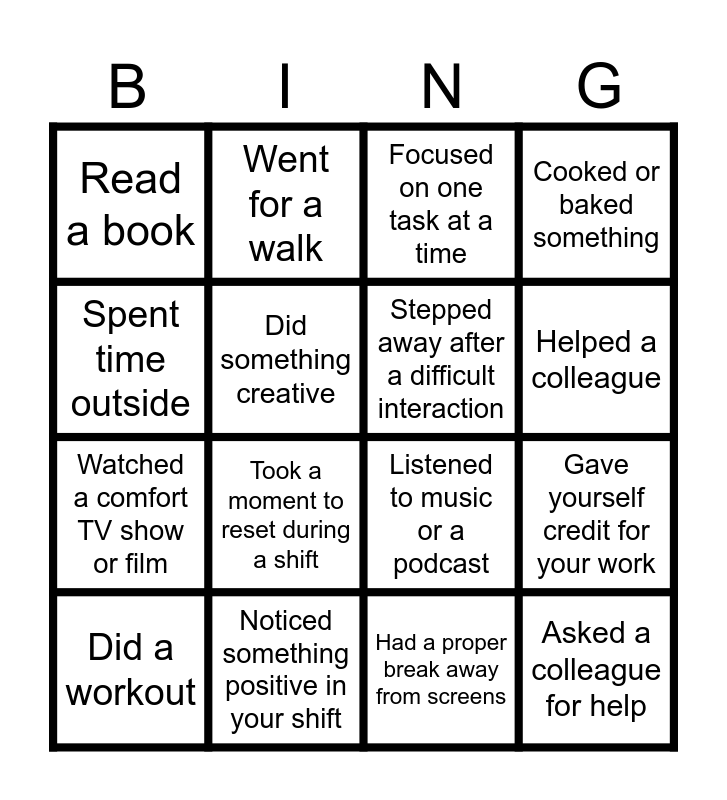 | B | I | N | G |
|---|---|---|---|
| Read a book | Went for a walk | Focused on one task at a time | Cooked or baked something |
| Spent time outside | Did something creative | Stepped away after a difficult interaction | Helped a colleague |
| Watched a comfort TV show or film | Took a moment to reset during a shift | Listened to music or a podcast | Gave yourself credit for your work |
| Did a workout | Noticed something positive in your shift | Had a proper break away from screens | Asked a colleague for help |